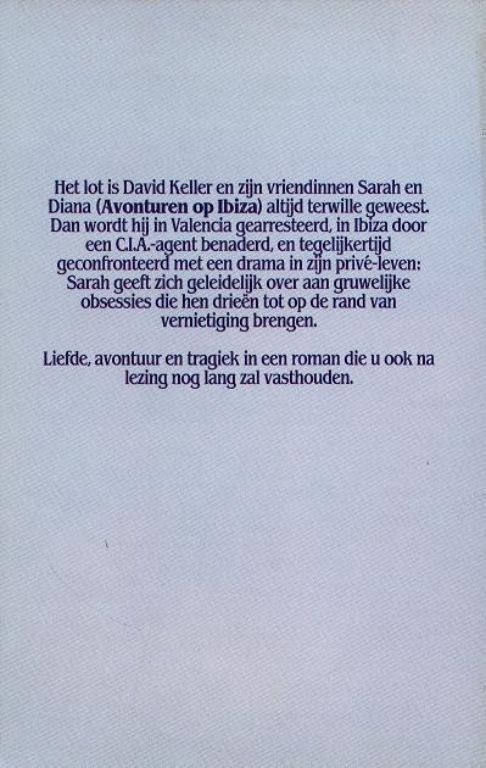 Het lot is David Keller en zijn vriendinnen Sarah en Diana (Avonturen op Ibiza) altijd terwille geweest. Dan wordt hij in Valencia gearresteerd, in Ibiza door een C.I.A.-agent benaderd, en tegelijkertijd geconfronteerd met een drama in zijn privé-leven: Sarah geeft zich geleidelijk over aan gruwelijke obsessies die hen drieën tot op de rand van vernietiging brengen.

Liefde, avontuur en tragiek in een roman die u ook na lezing nog lang zal vasthouden.